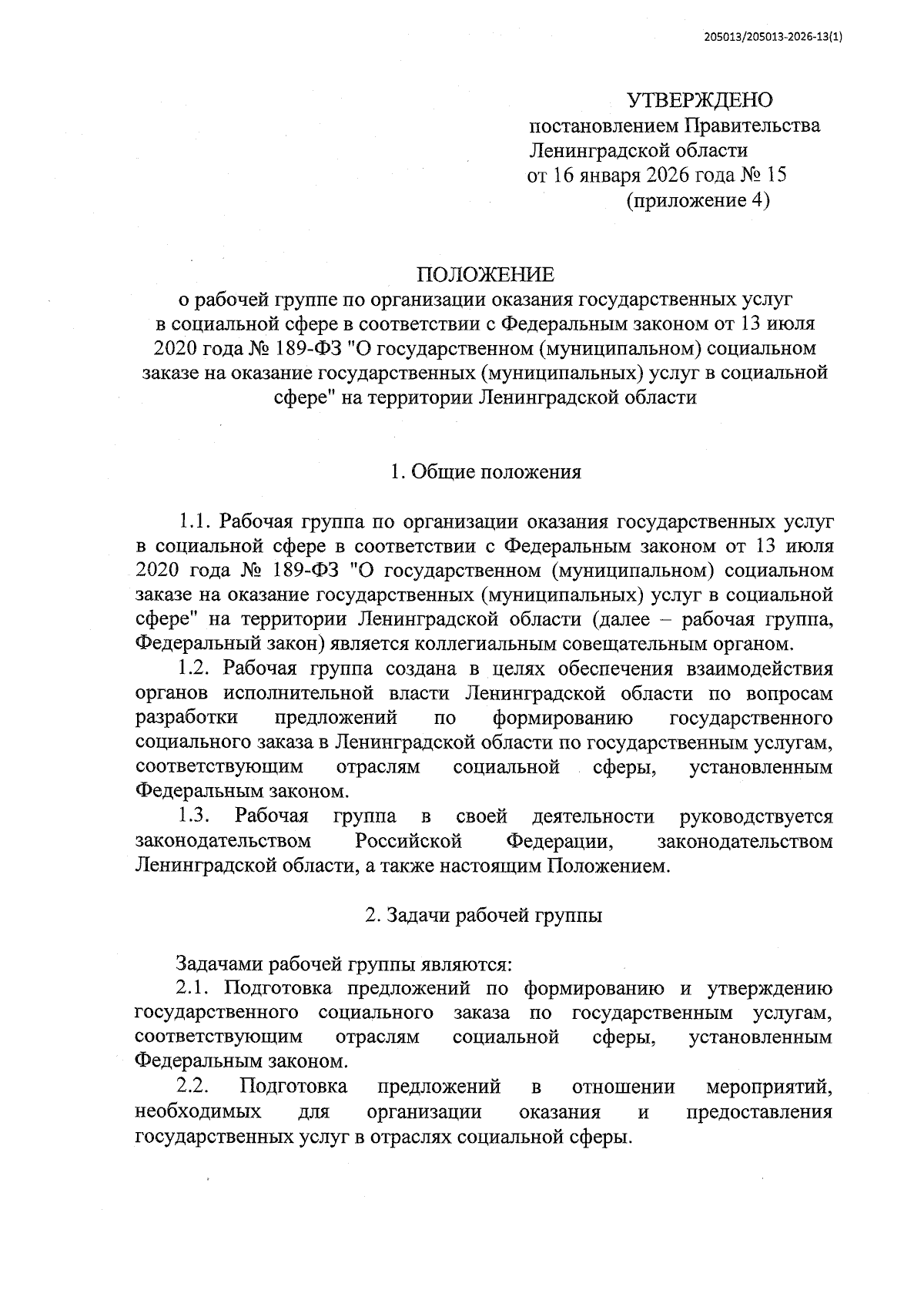 205013/205013-2026-13(1)

УТВЕРЖДЕНО
постановлением Правительства
Ленинградской области
от 16 января 2026 года № 15
(приложение 4)

ПОЛОЖЕНИЕ
о рабочей группе по организации оказания государственных услуг в социальной сфере в соответствии с Федеральным законом от 13 июля 2020 года № 189-ФЗ "О государственном (муниципальном) социальном заказе на оказание государственных (муниципальных) услуг в социальной сфере" на территории Ленинградской области

1. Общие положения

1.1. Рабочая группа по организации оказания государственных услуг в социальной сфере в соответствии с Федеральным законом от 13 июля 2020 года № 189-ФЗ "О государственном (муниципальном) социальном заказе на оказание государственных (муниципальных) услуг в социальной сфере" на территории Ленинградской области (далее – рабочая группа, Федеральный закон) является коллегиальным совещательным органом.

1.2. Рабочая группа создана в целях обеспечения взаимодействия органов исполнительной власти Ленинградской области по вопросам разработки предложений по формированию государственного социального заказа в Ленинградской области по государственным услугам, соответствующим отраслям социальной сферы, установленным Федеральным законом.

1.3. Рабочая группа в своей деятельности руководствуется законодательством Российской Федерации, законодательством Ленинградской области, а также настоящим Положением.

2. Задачи рабочей группы

Задачами рабочей группы являются:

2.1. Подготовка предложений по формированию и утверждению государственного социального заказа по государственным услугам, соответствующим отраслям социальной сферы, установленным Федеральным законом.

2.2. Подготовка предложений в отношении мероприятий, необходимых для организации оказания и предоставления государственных услуг в отраслях социальной сферы.